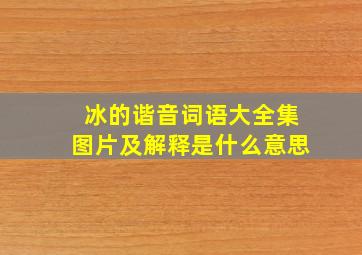 冰的谐音词语大全集
图片及解释是什么意思